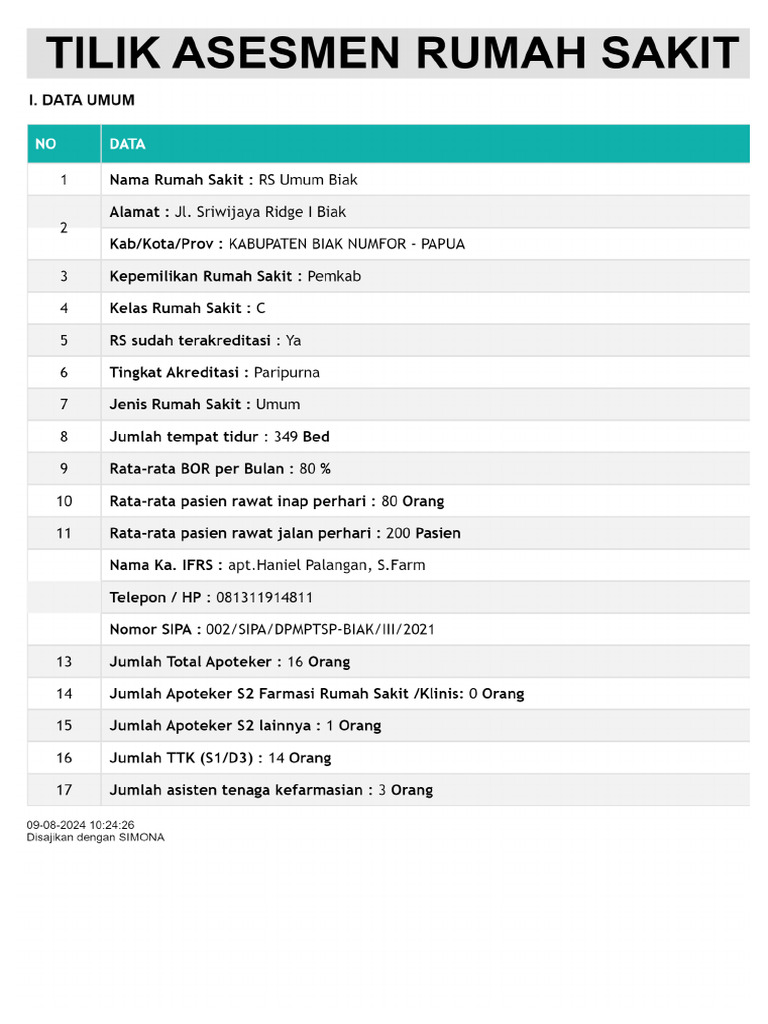 TILIK ASESMEN RUMAH SAKIT

I. DATA UMUM

| NO | DATA |
|---|---|
| 1 | Nama Rumah Sakit : RS Umum Biak |
| 2 | Alamat : Jl. Sriwijaya Ridge I Biak |
| | Kab/Kota/Prov : KABUPATEN BIAK NUMFOR - PAPUA |
| 3 | Kepemilikan Rumah Sakit : Pemkab |
| 4 | Kelas Rumah Sakit : C |
| 5 | RS sudah terakreditasi : Ya |
| 6 | Tingkat Akreditasi : Paripurna |
| 7 | Jenis Rumah Sakit : Umum |
| 8 | Jumlah tempat tidur : 349 Bed |
| 9 | Rata-rata BOR per Bulan : 80 % |
| 10 | Rata-rata pasien rawat inap perhari : 80 Orang |
| 11 | Rata-rata pasien rawat jalan perhari : 200 Pasien |
| | Nama Ka. IFRS : apt.Haniel Palangan, S.Farm |
| | Telepon / HP : 081311914811 |
| | Nomor SIPA : 002/SIPA/DPMPTSP-BIAK/III/2021 |
| 13 | Jumlah Total Apoteker : 16 Orang |
| 14 | Jumlah Apoteker S2 Farmasi Rumah Sakit /Klinis: 0 Orang |
| 15 | Jumlah Apoteker S2 lainnya : 1 Orang |
| 16 | Jumlah TTK (S1/D3) : 14 Orang |
| 17 | Jumlah asisten tenaga kefarmasian : 3 Orang |

09-08-2024 10:24:26
Disajikan dengan SIMONA